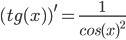 $(tg(x))' = \frac{1}{cos(x)^2}$